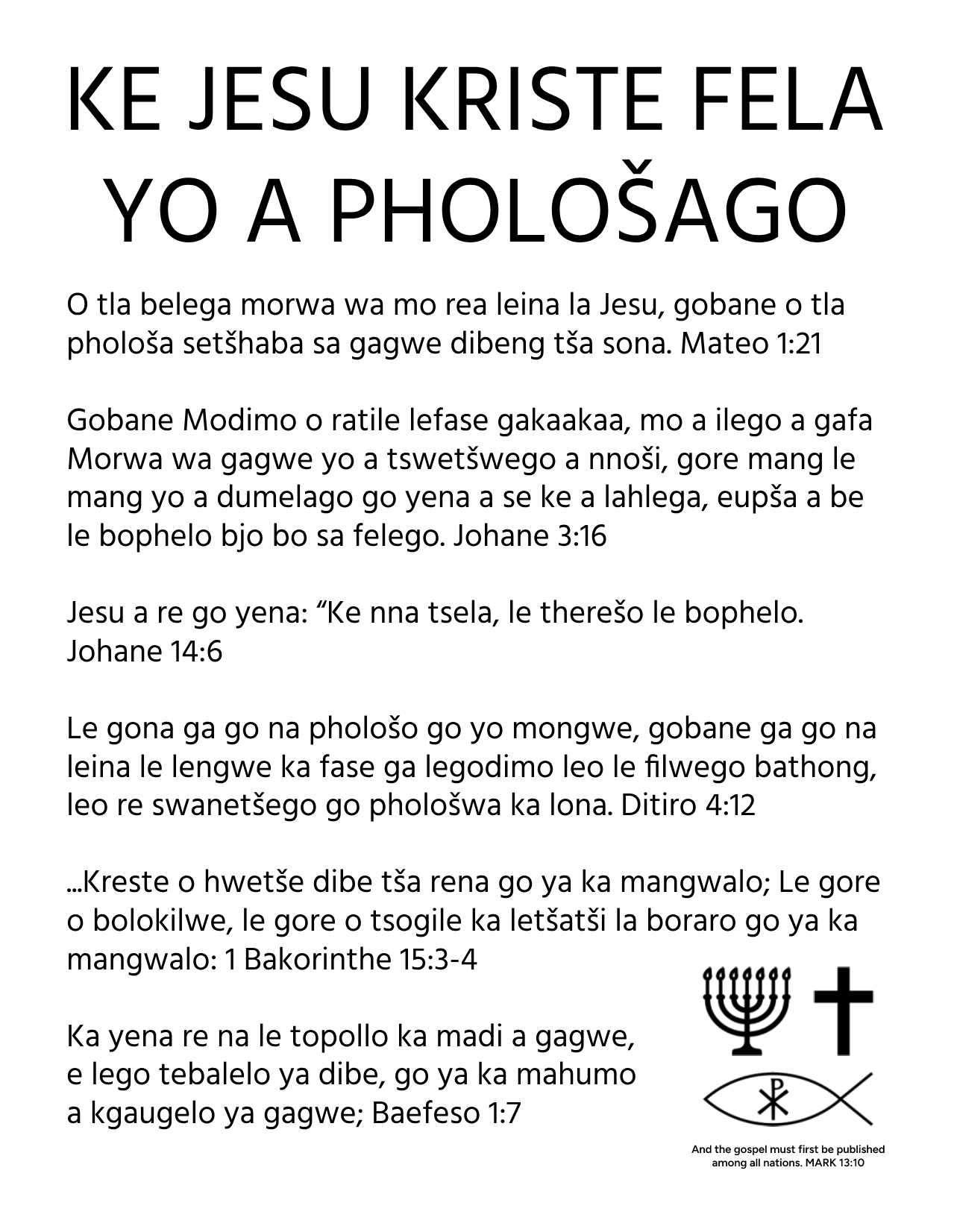 KE JESU KRISTE FELA YO A PHOLOŠAGO

O tla belega morwa wa mo rea leina la Jesu, gobane o tla phološa setšhaba sa gagwe dibeng tša sona. Mateo 1:21

Gobane Modimo o ratile lefase gakaakaa, mo a ilego a gafa Morwa wa gagwe yo a tswetšwego a nnoši, gore mang le mang yo a dumelago go yena a se ke a lahlega, eupša a be le bophelo bjo bo sa felego. Johane 3:16

Jesu a re go yena: “Ke nna tsela, le therešo le bophelo. Johane 14:6

Le gona ga go na phološo go yo mongwe, gobane ga go na leina le lengwe ka fase ga legodimo leo le filwego bathong, leo re swanetšego go phološwa ka lona. Ditiro 4:12

...Kreste o hwetše dibe tša rena go ya ka mangwalo; Le gore o bolokilwe, le gore o tsogile ka letšatši la boraro go ya ka mangwalo: 1 Bakorinthe 15:3-4

Ka yena re na le topollo ka madi a gagwe, e lego tebalelo ya dibe, go ya ka mahumo a kgaugelo ya gagwe; Baefeso 1:7

And the gospel must first be published among all nations. MARK 13:10